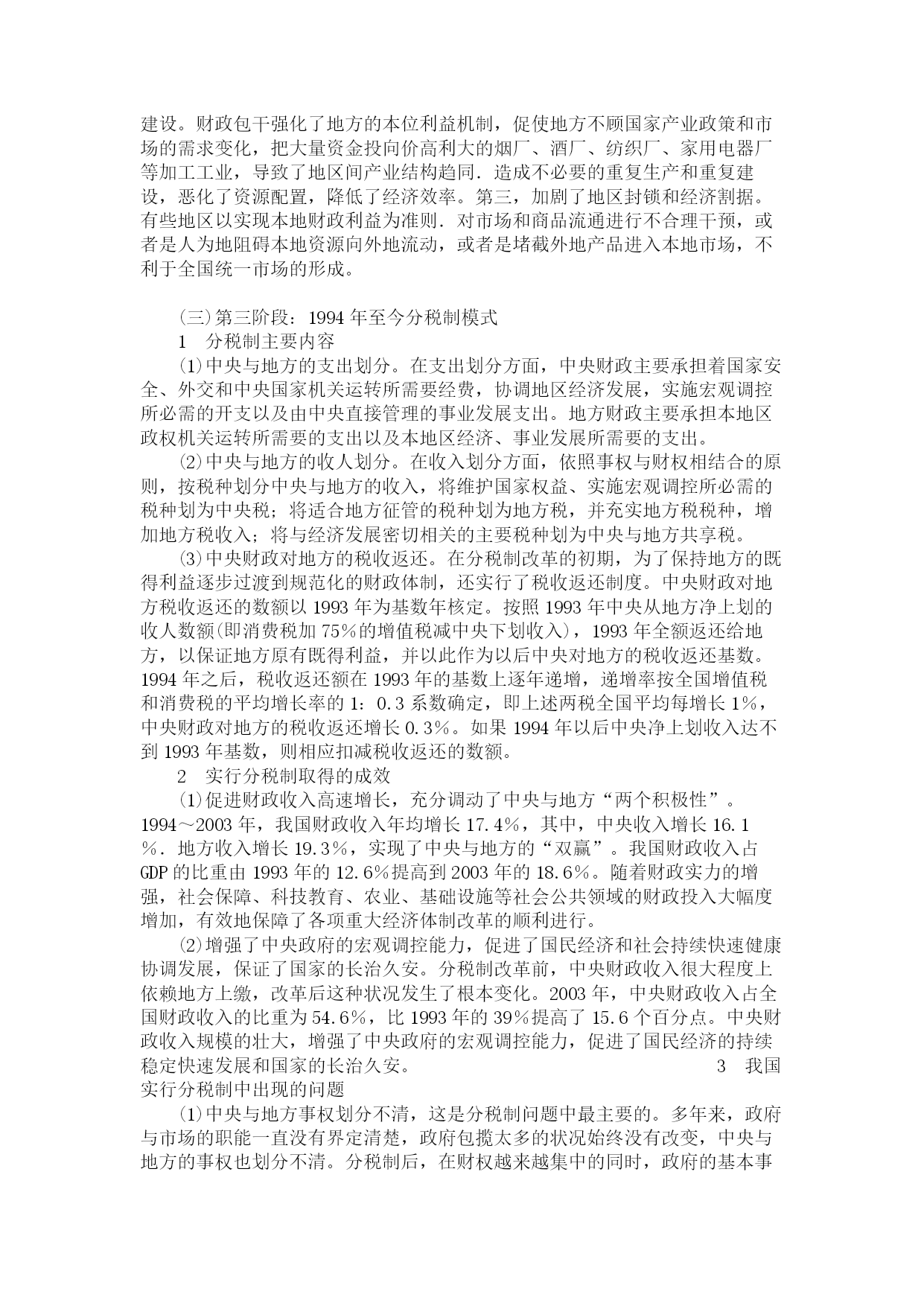 建设。财政包干强化了地方的本位利益机制，促使地方不顾国家产业政策和市场的需求变化，把大量资金投向价高利大的烟厂、酒厂、纺织厂、家用电器厂等加工工业，导致了地区间产业结构趋同．造成不必要的重复生产和重复建设，恶化了资源配置，降低了经济效率。第三，加剧了地区封锁和经济割据。有些地区以实现本地财政利益为准则．对市场和商品流通进行不合理干预，或者是人为地阻碍本地资源向外地流动，或者是堵截外地产品进入本地市场，不利于全国统一市场的形成。

（三）第三阶段：1994 年至今分税制模式

1　分税制主要内容

⑴中央与地方的支出划分。在支出划分方面，中央财政主要承担着国家安全、外交和中央国家机关运转所需要经费，协调地区经济发展，实施宏观调控所必需的开支以及由中央直接管理的事业发展支出。地方财政主要承担本地区政权机关运转所需要的支出以及本地区经济、事业发展所需要的支出。

⑵中央与地方的收人划分。在收入划分方面，依照事权与财权相结合的原则，按税种划分中央与地方的收入，将维护国家权益、实施宏观调控所必需的税种划为中央税；将适合地方征管的税种划为地方税，并充实地方税税种，增加地方税收入；将与经济发展密切相关的主要税种划为中央与地方共享税。

⑶中央财政对地方的税收返还。在分税制改革的初期，为了保持地方的既得利益逐步过渡到规范化的财政体制，还实行了税收返还制度。中央财政对地方税收返还的数额以 1993 年为基数年核定。按照 1993 年中央从地方净上划的收人数额(即消费税加 75％的增值税减中央下划收入)，1993 年全额返还给地方，以保证地方原有既得利益，并以此作为以后中央对地方的税收返还基数。1994 年之后，税收返还额在 1993 年的基数上逐年递增，递增率按全国增值税和消费税的平均增长率的 1：0.3 系数确定，即上述两税全国平均每增长 1％，中央财政对地方的税收返还增长 0.3％。如果 1994 年以后中央净上划收入达不到 1993 年基数，则相应扣减税收返还的数额。

2　实行分税制取得的成效

⑴促进财政收入高速增长，充分调动了中央与地方“两个积极性”。1994～2003 年，我国财政收入年均增长 17.4％，其中，中央收入增长 16.1％．地方收入增长 19.3％，实现了中央与地方的“双赢”。我国财政收入占 GDP 的比重由 1993 年的 12.6％提高到 2003 年的 18.6％。随着财政实力的增强，社会保障、科技教育、农业、基础设施等社会公共领域的财政投入大幅度增加，有效地保障了各项重大经济体制改革的顺利进行。

⑵增强了中央政府的宏观调控能力，促进了国民经济和社会持续快速健康协调发展，保证了国家的长治久安。分税制改革前，中央财政收入很大程度上依赖地方上缴，改革后这种状况发生了根本变化。2003 年，中央财政收入占全国财政收入的比重为 54.6％，比 1993 年的 39％提高了 15.6 个百分点。中央财政收入规模的壮大，增强了中央政府的宏观调控能力，促进了国民经济的持续稳定快速发展和国家的长治久安。　3　我国实行分税制中出现的问题

⑴中央与地方事权划分不清，这是分税制问题中最主要的。多年来，政府与市场的职能一直没有界定清楚，政府包揽太多的状况始终没有改变，中央与地方的事权也划分不清。分税制后，在财权越来越集中的同时，政府的基本事